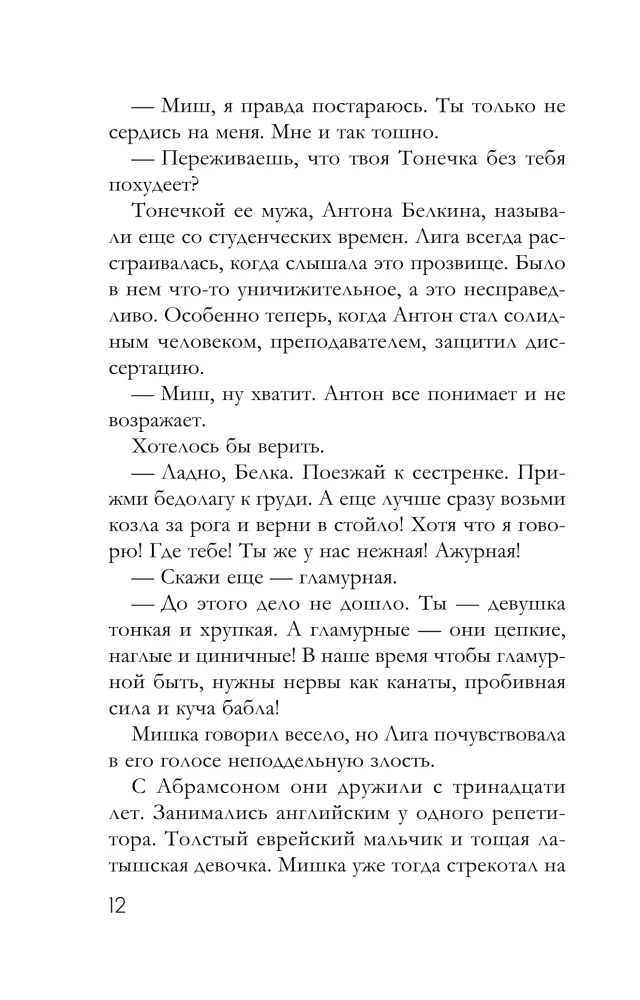 — Миш, я правда постараюсь. Ты только не сердись на меня. Мне и так тошно.

— Переживаешь, что твоя Тонечка без тебя похудеет?

Тонечкой ее мужа, Антона Белкина, называли еще со студенческих времен. Лига всегда расстраивалась, когда слышала это прозвище. Было в нем что-то уничижительное, а это несправедливо. Особенно теперь, когда Антон стал солидным человеком, преподавателем, защитил диссертацию.

— Миш, ну хватит. Антон все понимает и не возражает.

Хотелось бы верить.

— Ладно, Белка. Поезжай к сестренке. Прижми бедолагу к груди. А еще лучше сразу возьми козла за рога и верни в стойло! Хотя что я говорю! Где тебе! Ты же у нас нежная! Ажурная!

— Скажи еще — гламурная.

— До этого дело не дошло. Ты — девушка тонкая и хрупкая. А гламурные — они цепкие, наглые и циничные! В наше время чтобы гламурной быть, нужны нервы как канаты, пробивная сила и куча бабла!

Мишка говорил весело, но Лига почувствовала в его голосе неподдельную злость.

С Абрамсоном они дружили с тринадцати лет. Занимались английским у одного репетитора. Толстый еврейский мальчик и тощая латышская девочка. Мишка уже тогда стрекотал на

12